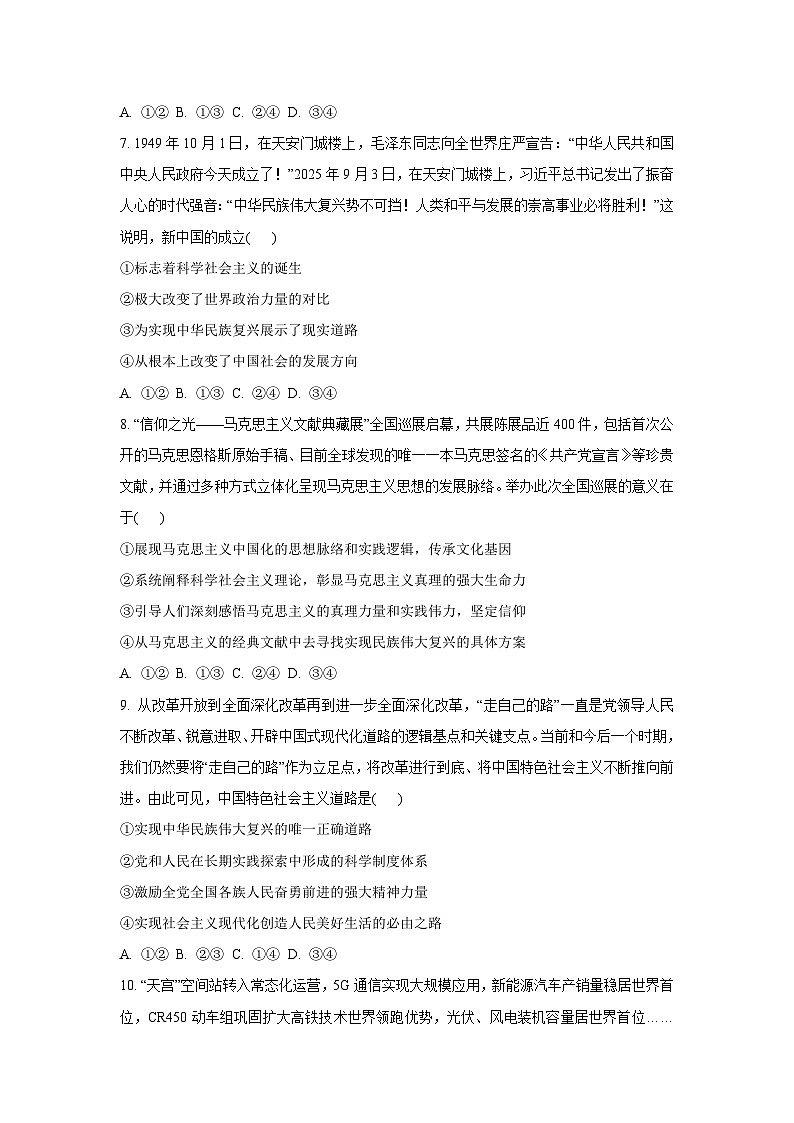 A. ①② B. ①③ C. ②④ D. ③④

7. 1949 年 10 月 1 日，在天安门城楼上，毛泽东同志向全世界庄严宣告：“中华人民共和国中央人民政府今天成立了！”2025 年 9 月 3 日，在天安门城楼上，习近平总书记发出了振奋人心的时代强音：“中华民族伟大复兴势不可挡！人类和平与发展的崇高事业必将胜利！”这说明，新中国的成立(　　)

①标志着科学社会主义的诞生

②极大改变了世界政治力量的对比

③为实现中华民族复兴展示了现实道路

④从根本上改变了中国社会的发展方向

A. ①② B. ①③ C. ②④ D. ③④

8. “信仰之光——马克思主义文献典藏展”全国巡展启幕，共展陈展品近 400 件，包括首次公开的马克思恩格斯原始手稿、目前全球发现的唯一一本马克思签名的《共产党宣言》等珍贵文献，并通过多种方式立体化呈现马克思主义思想的发展脉络。举办此次全国巡展的意义在于(　　)

①展现马克思主义中国化的思想脉络和实践逻辑，传承文化基因

②系统阐释科学社会主义理论，彰显马克思主义真理的强大生命力

③引导人们深刻感悟马克思主义的真理力量和实践伟力，坚定信仰

④从马克思主义的经典文献中去寻找实现民族伟大复兴的具体方案

A. ①② B. ①③ C. ②④ D. ③④

9. 从改革开放到全面深化改革再到进一步全面深化改革，“走自己的路”一直是党领导人民不断改革、锐意进取、开辟中国式现代化道路的逻辑基点和关键支点。当前和今后一个时期，我们仍然要将“走自己的路”作为立足点，将改革进行到底、将中国特色社会主义不断推向前进。由此可见，中国特色社会主义道路是(　　)

①实现中华民族伟大复兴的唯一正确道路

②党和人民在长期实践探索中形成的科学制度体系

③激励全党全国各族人民奋勇前进的强大精神力量

④实现社会主义现代化创造人民美好生活的必由之路

A. ①② B. ②③ C. ①④ D. ③④

10. “天宫”空间站转入常态化运营，5G 通信实现大规模应用，新能源汽车产销量稳居世界首位，CR450 动车组巩固扩大高铁技术世界领跑优势，光伏、风电装机容量居世界首位……